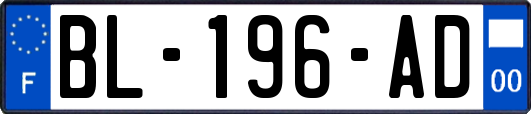 F

BL-196-AD

00